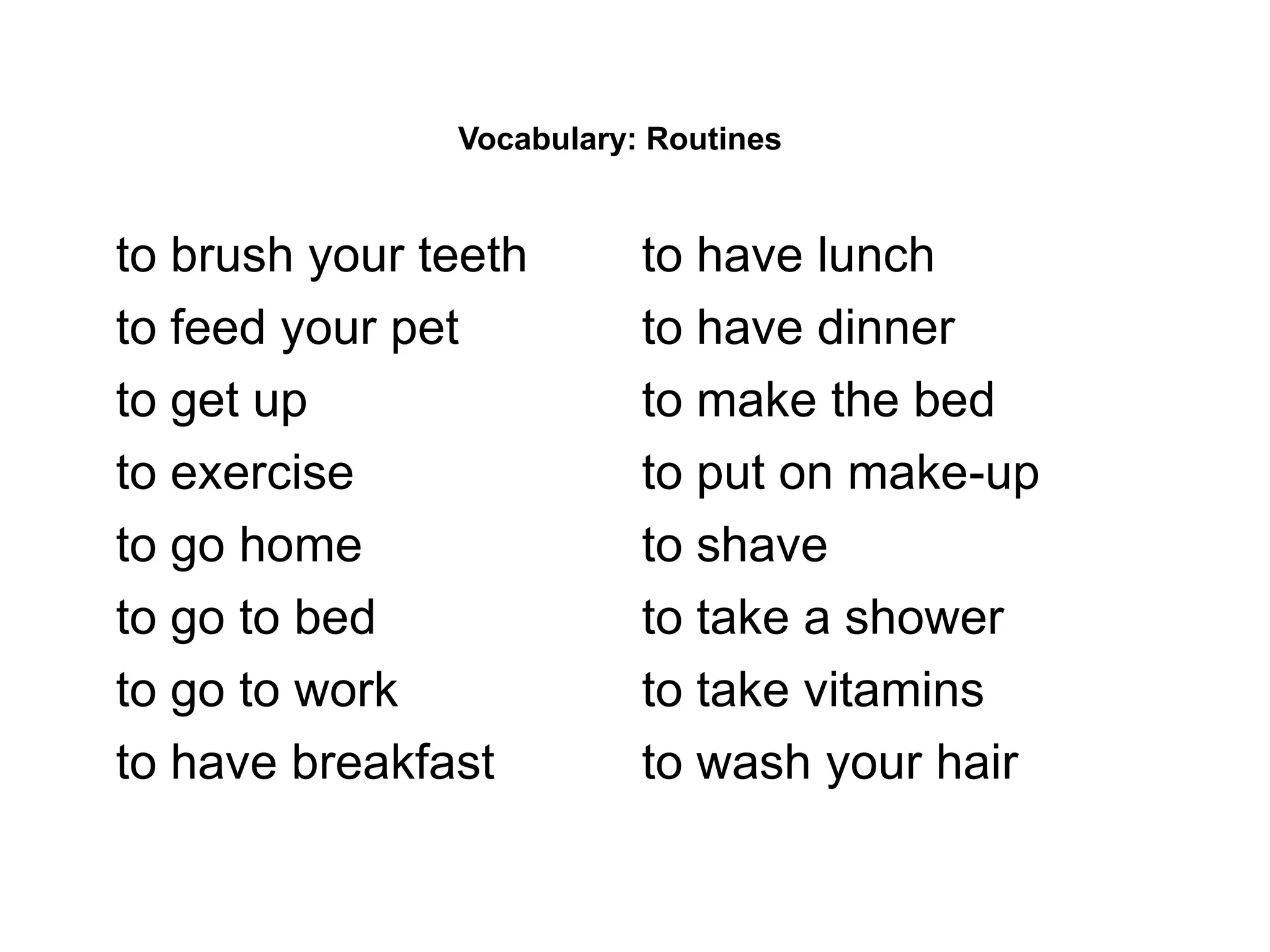 Vocabulary: Routines

to brush your teeth
to feed your pet
to get up
to exercise
to go home
to go to bed
to go to work
to have breakfast

to have lunch
to have dinner
to make the bed
to put on make-up
to shave
to take a shower
to take vitamins
to wash your hair